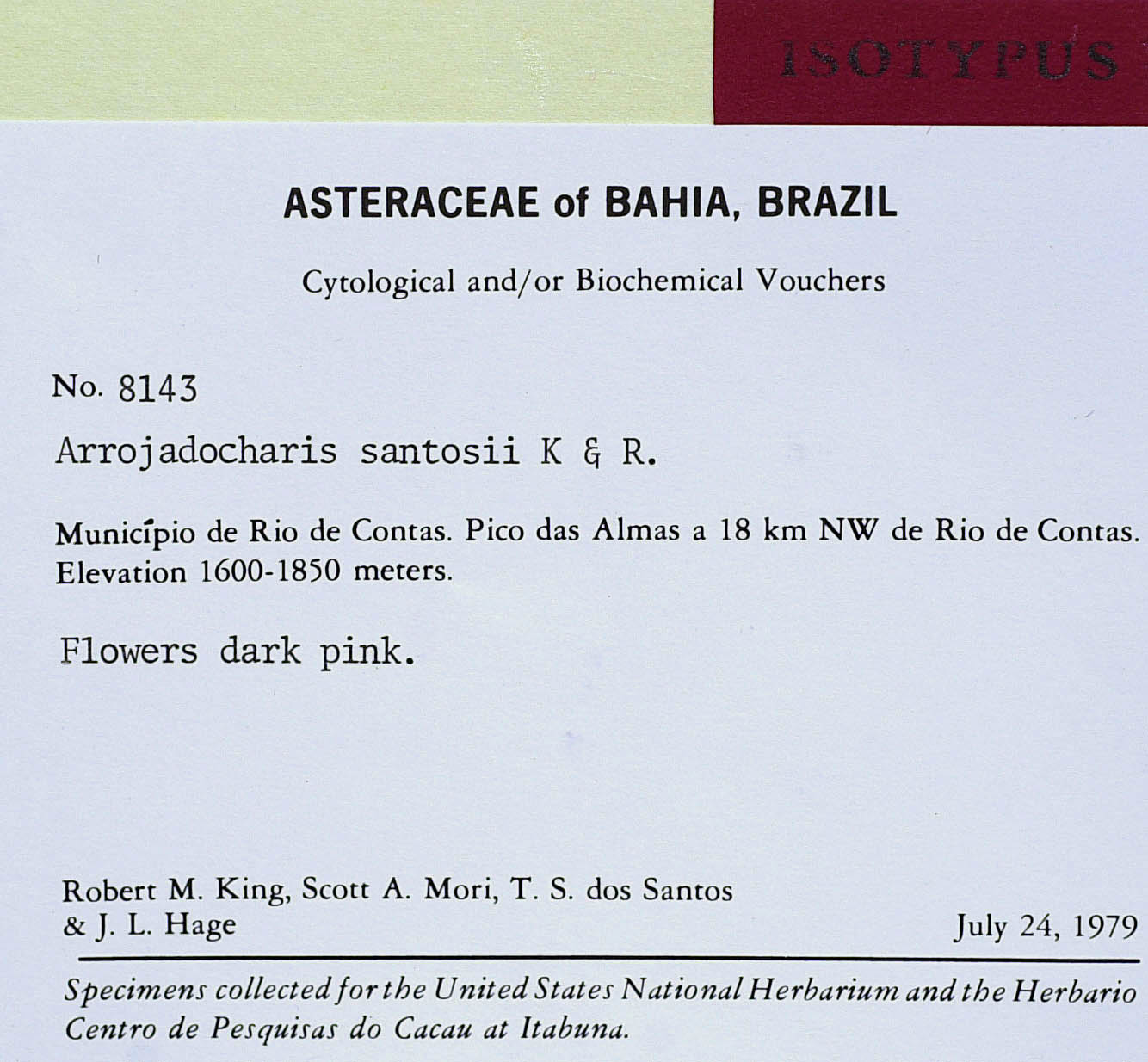 ISOTYPUS

ASTERACEAE of BAHIA, BRAZIL

Cytological and/or Biochemical Vouchers

No. 8143

Arrojadocharis santosii K & R.

Município de Rio de Contas. Pico das Almas a 18 km NW de Rio de Contas. Elevation 1600-1850 meters.

Flowers dark pink.

Robert M. King, Scott A. Mori, T. S. dos Santos
& J. L. Hage

July 24, 1979

Specimens collected for the United States National Herbarium and the Herbario Centro de Pesquisas do Cacau at Itabuna.